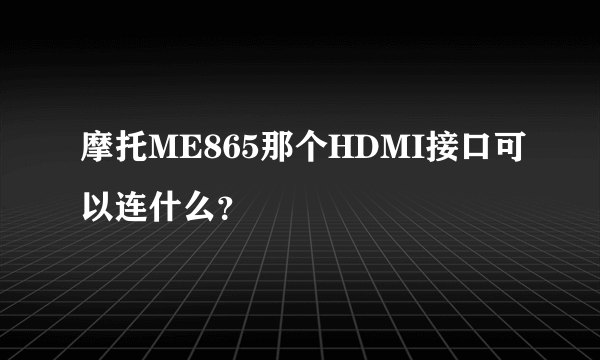 摩托ME865那个HDMI接口可以连什么?